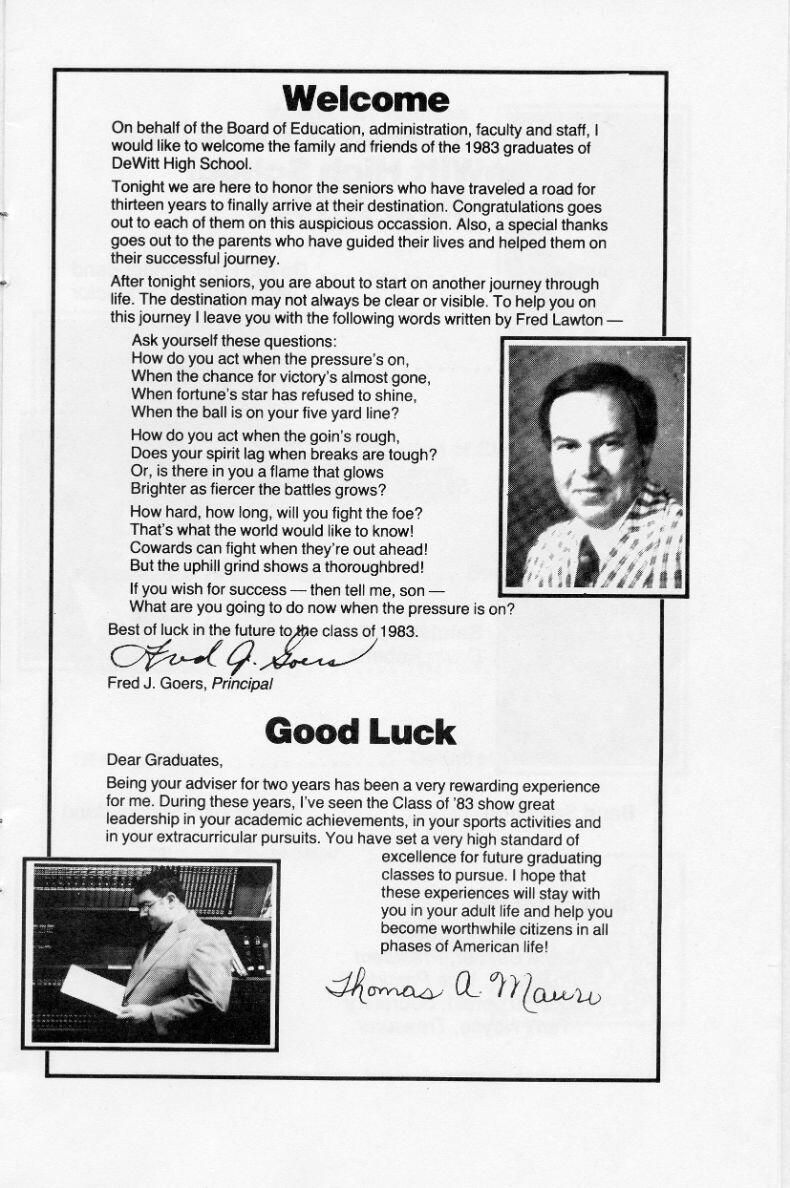 Welcome

On behalf of the Board of Education, administration, faculty and staff, I would like to welcome the family and friends of the 1983 graduates of DeWitt High School.

Tonight we are here to honor the seniors who have traveled a road for thirteen years to finally arrive at their destination. Congratulations goes out to each of them on this auspicious occassion. Also, a special thanks goes out to the parents who have guided their lives and helped them on their successful journey.

After tonight seniors, you are about to start on another journey through life. The destination may not always be clear or visible. To help you on this journey I leave you with the following words written by Fred Lawton —

Ask yourself these questions:
How do you act when the pressure's on,
When the chance for victory's almost gone,
When fortune's star has refused to shine,
When the ball is on your five yard line?

How do you act when the goin's rough,
Does your spirit lag when breaks are tough?
Or, is there in you a flame that glows
Brighter as fiercer the battles grows?

How hard, how long, will you fight the foe?
That's what the world would like to know!
Cowards can fight when they're out ahead!
But the uphill grind shows a thoroughbred!

If you wish for success — then tell me, son —
What are you going to do now when the pressure is on?

Best of luck in the future to the class of 1983.

Fred J. Goers

Fred J. Goers, Principal

Good Luck

Dear Graduates,

Being your adviser for two years has been a very rewarding experience for me. During these years, I've seen the Class of '83 show great leadership in your academic achievements, in your sports activities and in your extracurricular pursuits. You have set a very high standard of excellence for future graduating classes to pursue. I hope that these experiences will stay with you in your adult life and help you become worthwhile citizens in all phases of American life!

Thomas A. Mauro